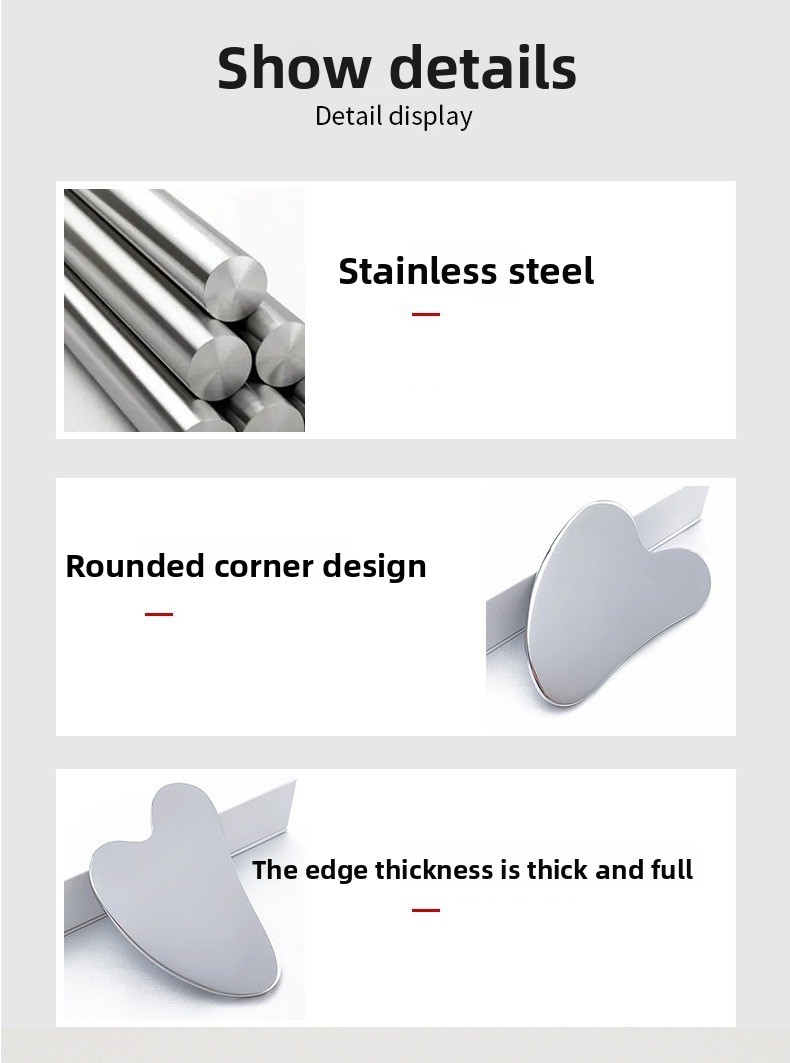 Show details
Detail display

Stainless steel

Rounded corner design

The edge thickness is thick and full